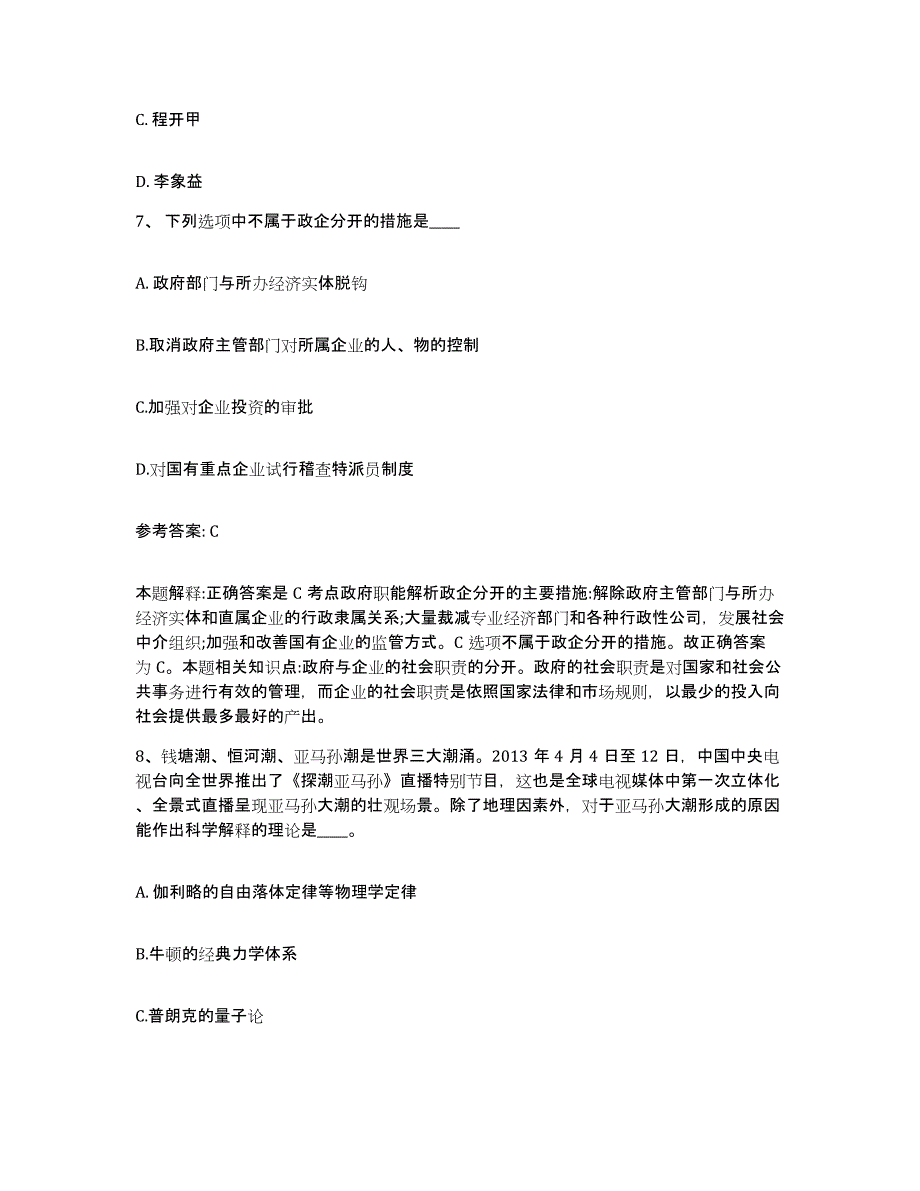 C. 程开甲

D. 李象益

7、 下列选项中不属于政企分开的措施是____

A. 政府部门与所办经济实体脱钩

B.取消政府主管部门对所属企业的人、物的控制

C.加强对企业投资的审批

D.对国有重点企业试行稽查特派员制度

参考答案: C

本题解释:正确答案是 C 考点政府职能解析政企分开的主要措施:解除政府主管部门与所办经济实体和直属企业的行政隶属关系;大量裁减专业经济部门和各种行政性公司，发展社会中介组织;加强和改善国有企业的监管方式。C 选项不属于政企分开的措施。故正确答案为 C。本题相关知识点:政府与企业的社会职责的分开。政府的社会职责是对国家和社会公共事务进行有效的管理，而企业的社会职责是依照国家法律和市场规则，以最少的投入向社会提供最多最好的产出。

8、钱塘潮、恒河潮、亚马孙潮是世界三大潮涌。2013 年 4 月 4 日至 12 日，中国中央电视台向全世界推出了《探潮亚马孙》直播特别节目，这也是全球电视媒体中第一次立体化、全景式直播呈现亚马孙大潮的壮观场景。除了地理因素外，对于亚马孙大潮形成的原因能作出科学解释的理论是____。

A. 伽利略的自由落体定律等物理学定律

B.牛顿的经典力学体系

C.普朗克的量子论